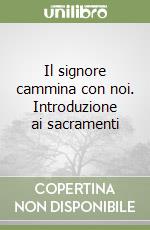 unilibro

Il signore cammina con noi. Introduzione ai sacramenti

COPERTINA NON DISPONIBILE